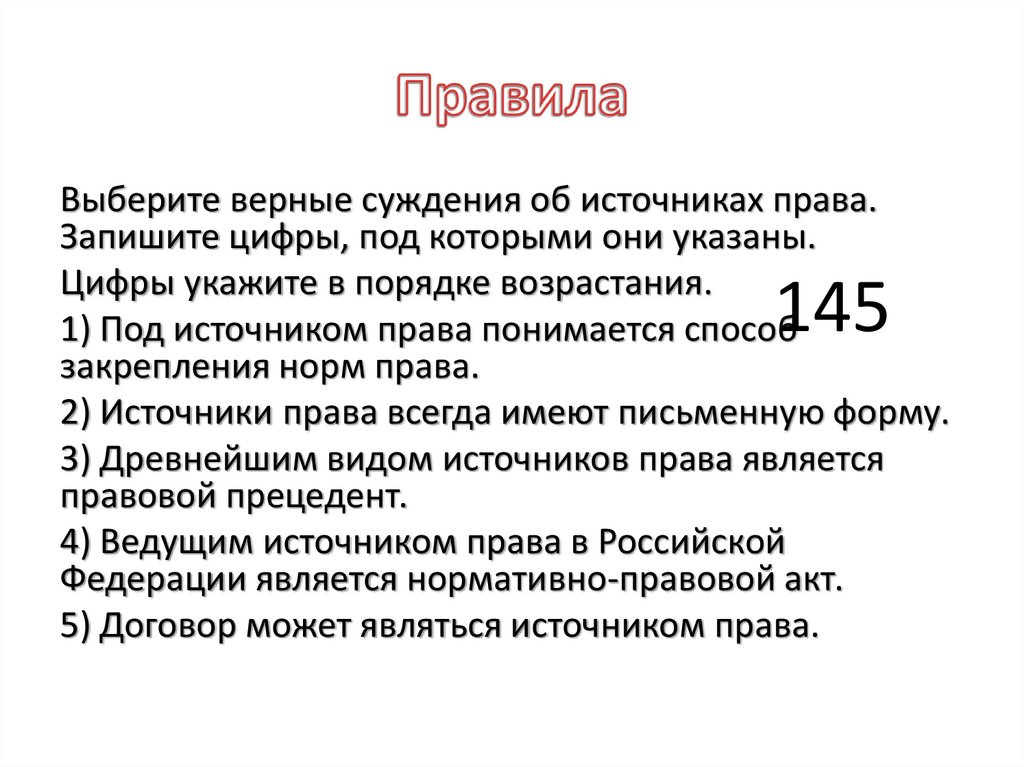 Правила

Выберите верные суждения об источниках права. Запишите цифры, под которыми они указаны.

Цифры укажите в порядке возрастания.

145

1) Под источником права понимается способ закрепления норм права.

2) Источники права всегда имеют письменную форму.

3) Древнейшим видом источников права является правовой прецедент.

4) Ведущим источником права в Российской Федерации является нормативно-правовой акт.

5) Договор может являться источником права.